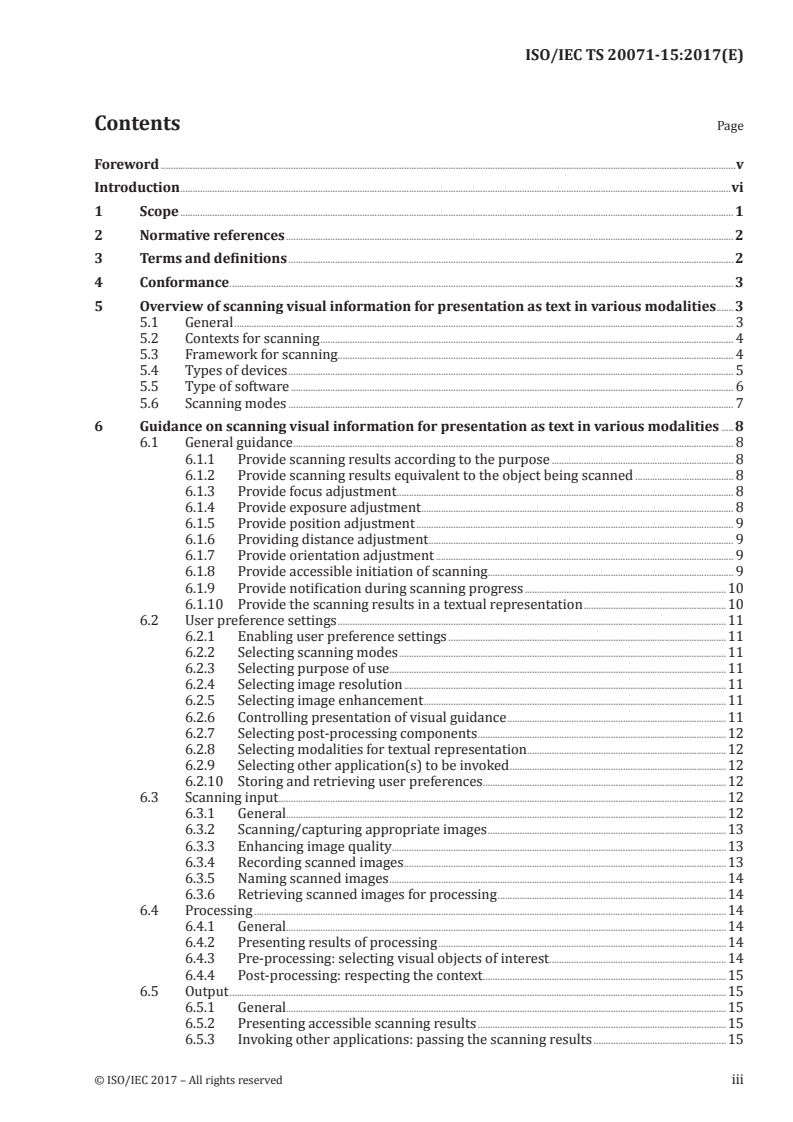 ISO/IEC TS 20071-15:2017(E)

Contents

Page

Foreword v
Introduction vi
1 Scope 1
2 Normative references 2
3 Terms and definitions 2
4 Conformance 3
5 Overview of scanning visual information for presentation as text in various modalities 3
5.1 General 3
5.2 Contexts for scanning 4
5.3 Framework for scanning 4
5.4 Types of devices 5
5.5 Type of software 6
5.6 Scanning modes 7
6 Guidance on scanning visual information for presentation as text in various modalities 8
6.1 General guidance 8
6.1.1 Provide scanning results according to the purpose 8
6.1.2 Provide scanning results equivalent to the object being scanned 8
6.1.3 Provide focus adjustment 8
6.1.4 Provide exposure adjustment 8
6.1.5 Provide position adjustment 9
6.1.6 Providing distance adjustment 9
6.1.7 Provide orientation adjustment 9
6.1.8 Provide accessible initiation of scanning 9
6.1.9 Provide notification during scanning progress 10
6.1.10 Provide the scanning results in a textual representation 10
6.2 User preference settings 11
6.2.1 Enabling user preference settings 11
6.2.2 Selecting scanning modes 11
6.2.3 Selecting purpose of use 11
6.2.4 Selecting image resolution 11
6.2.5 Selecting image enhancement 11
6.2.6 Controlling presentation of visual guidance 11
6.2.7 Selecting post-processing components 12
6.2.8 Selecting modalities for textual representation 12
6.2.9 Selecting other application(s) to be invoked 12
6.2.10 Storing and retrieving user preferences 12
6.3 Scanning input 12
6.3.1 General 12
6.3.2 Scanning/capturing appropriate images 13
6.3.3 Enhancing image quality 13
6.3.4 Recording scanned images 13
6.3.5 Naming scanned images 14
6.3.6 Retrieving scanned images for processing 14
6.4 Processing 14
6.4.1 General 14
6.4.2 Presenting results of processing 14
6.4.3 Pre-processing: selecting visual objects of interest 14
6.4.4 Post-processing: respecting the context 15
6.5 Output 15
6.5.1 General 15
6.5.2 Presenting accessible scanning results 15
6.5.3 Invoking other applications: passing the scanning results 15

© ISO/IEC 2017 – All rights reserved iii